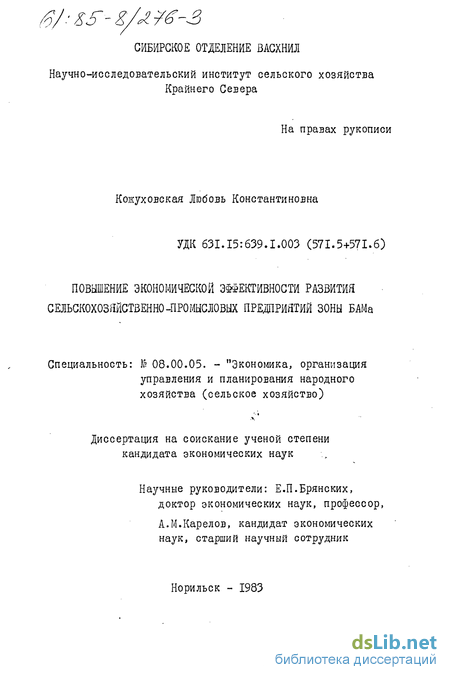 61:85-8/276-3

СИБИРСКОЕ ОТДЕЛЕНИЕ ВАСХНИЛ

Научно-исследовательский институт сельского хозяйства Крайнего Севера

На правах рукописи

Кокуховская Любовь Константиновна

УДК 631.15:639.1.003 (571.5+571.6)

ПОВЫШЕНИЕ ЭКОНОМИЧЕСКОЙ ЭФФЕКТИВНОСТИ РАЗВИТИЯ СЕЛЬСКОХОЗЯЙСТВЕННО-ПРОМЫСЛОВЫХ ПРЕДПРИЯТИЙ ЗОНЫ БАМа

Специальность: № 08.00.05. - "Экономика, организация управления и планирования народного хозяйства (сельское хозяйство)

Диссертация на соискание ученой степени кандидата экономических наук

Научные руководители: Е.П.Брянских, доктор экономических наук, профессор, А.М.Карелов, кандидат экономических наук, старший научный сотрудник

Норильск - 1983

dsLib.net
библиотека диссертаций